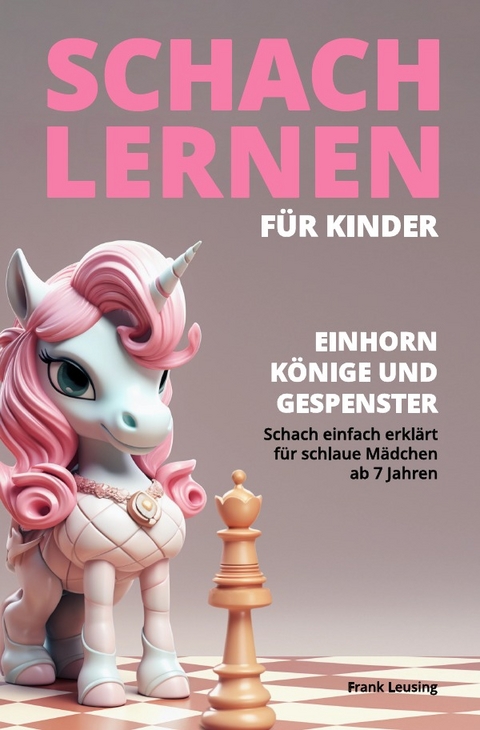 SCHACH LERNEN

FÜR KINDER

EINHORN KÖNIGE UND GESPENSTER

Schach einfach erklärt für schlaue Mädchen ab 7 Jahren

Frank Leusing